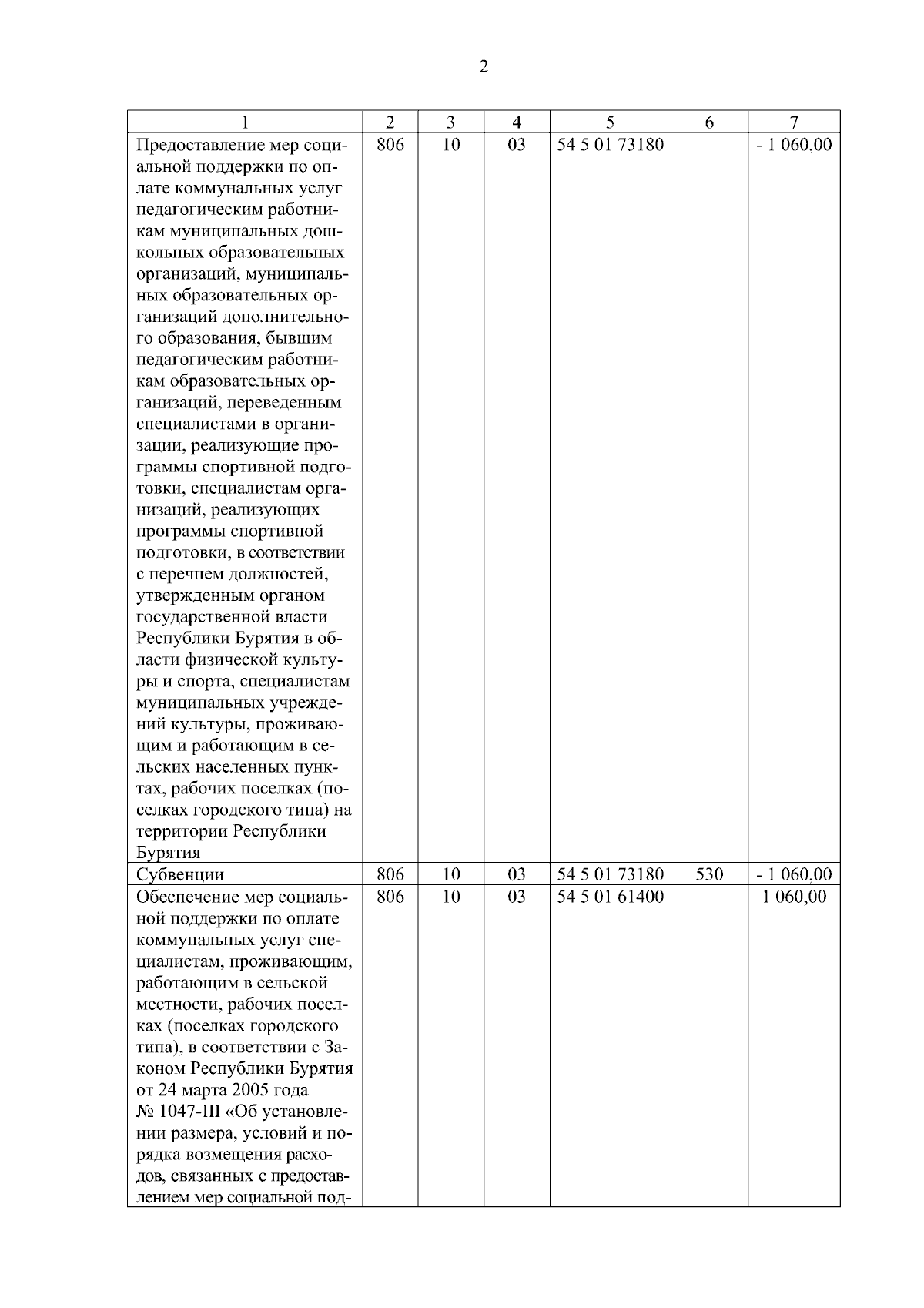 2

| 1 | 2 | 3 | 4 | 5 | 6 | 7 |
|---|---|---|---|---|---|---|
| Предоставление мер социальной поддержки по оплате коммунальных услуг педагогическим работникам муниципальных дошкольных образовательных организаций, муниципальных образовательных организаций дополнительного образования, бывшим педагогическим работникам образовательных организаций, переведенным специалистами в организации, реализующие программы спортивной подготовки, специалистам организаций, реализующих программы спортивной подготовки, в соответствии с перечнем должностей, утвержденным органом государственной власти Республики Бурятия в области физической культуры и спорта, специалистам муниципальных учреждений культуры, проживающим и работающим в сельских населенных пунктах, рабочих поселках (поселках городского типа) на территории Республики Бурятия | 806 | 10 | 03 | 54 5 01 73180 | | - 1 060,00 |
| Субвенции | 806 | 10 | 03 | 54 5 01 73180 | 530 | - 1 060,00 |
| Обеспечение мер социальной поддержки по оплате коммунальных услуг специалистам, проживающим, работающим в сельской местности, рабочих поселках (поселках городского типа), в соответствии с Законом Республики Бурятия от 24 марта 2005 года № 1047-III «Об установлении размера, условий и порядка возмещения расходов, связанных с предоставлением мер социальной под- | 806 | 10 | 03 | 54 5 01 61400 | | 1 060,00 |